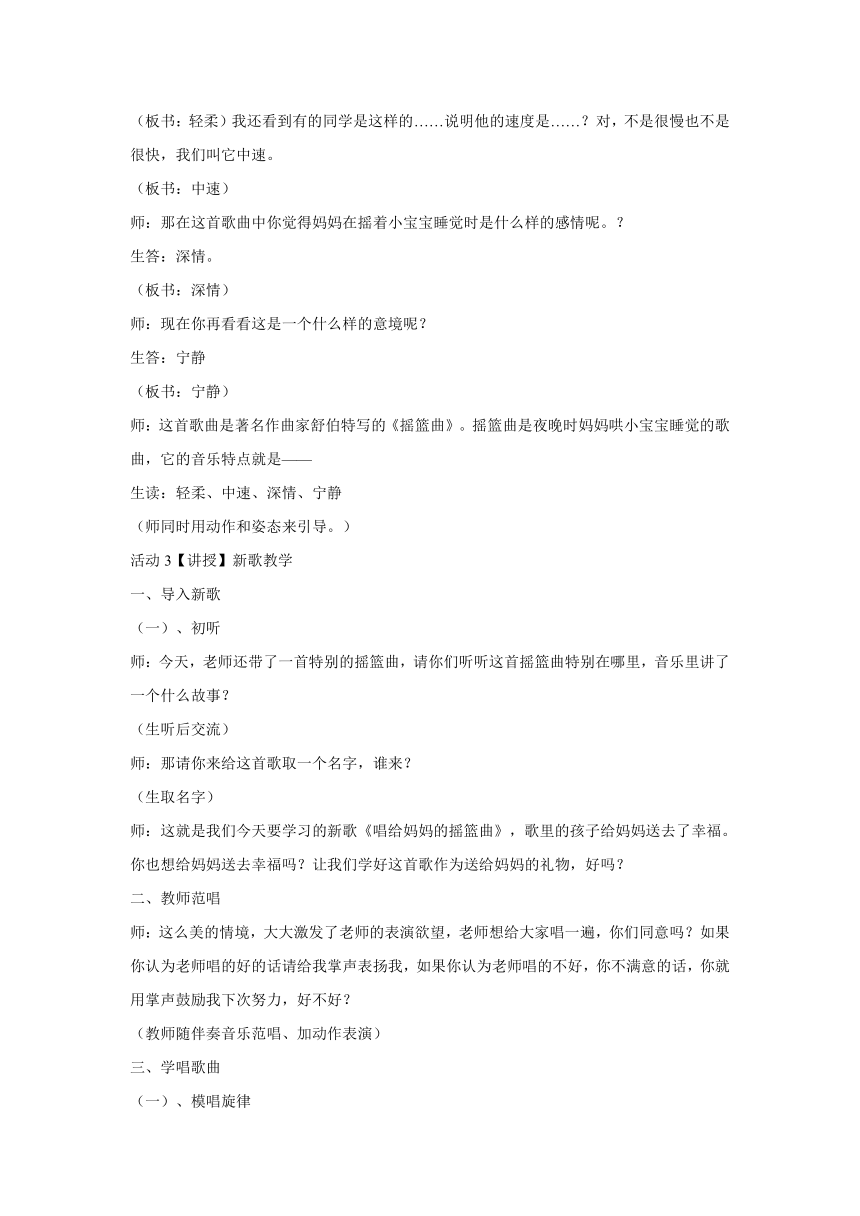 （板书：轻柔）我还看到有的同学是这样的……说明他的速度是……？对，不是很慢也不是很快，我们叫它中速。

（板书：中速）

师：那在这首歌曲中你觉得妈妈在摇着小宝宝睡觉时是什么样的感情呢。？

生答：深情。

（板书：深情）

师：现在你再看看这是一个什么样的意境呢？

生答：宁静

（板书：宁静）

师：这首歌曲是著名作曲家舒伯特写的《摇篮曲》。摇篮曲是夜晚时妈妈哄小宝宝睡觉的歌曲，它的音乐特点就是——

生读：轻柔、中速、深情、宁静

（师同时用动作和姿态来引导。）

活动 3【讲授】新歌教学

一、导入新歌

（一）、初听

师：今天，老师还带了一首特别的摇篮曲，请你们听听这首摇篮曲特别在哪里，音乐里讲了一个什么故事？

（生听后交流）

师：那请你来给这首歌取一个名字，谁来？

（生取名字）

师：这就是我们今天要学习的新歌《唱给妈妈的摇篮曲》，歌里的孩子给妈妈送去了幸福。你也想给妈妈送去幸福吗？让我们学好这首歌作为送给妈妈的礼物，好吗？

二、教师范唱

师：这么美的情境，大大激发了老师的表演欲望，老师想给大家唱一遍，你们同意吗？如果你认为老师唱的好的话请给我掌声表扬我，如果你认为老师唱的不好，你不满意的话，你就用掌声鼓励我下次努力，好不好？

（教师随伴奏音乐范唱、加动作表演）

三、学唱歌曲

（一）、模唱旋律